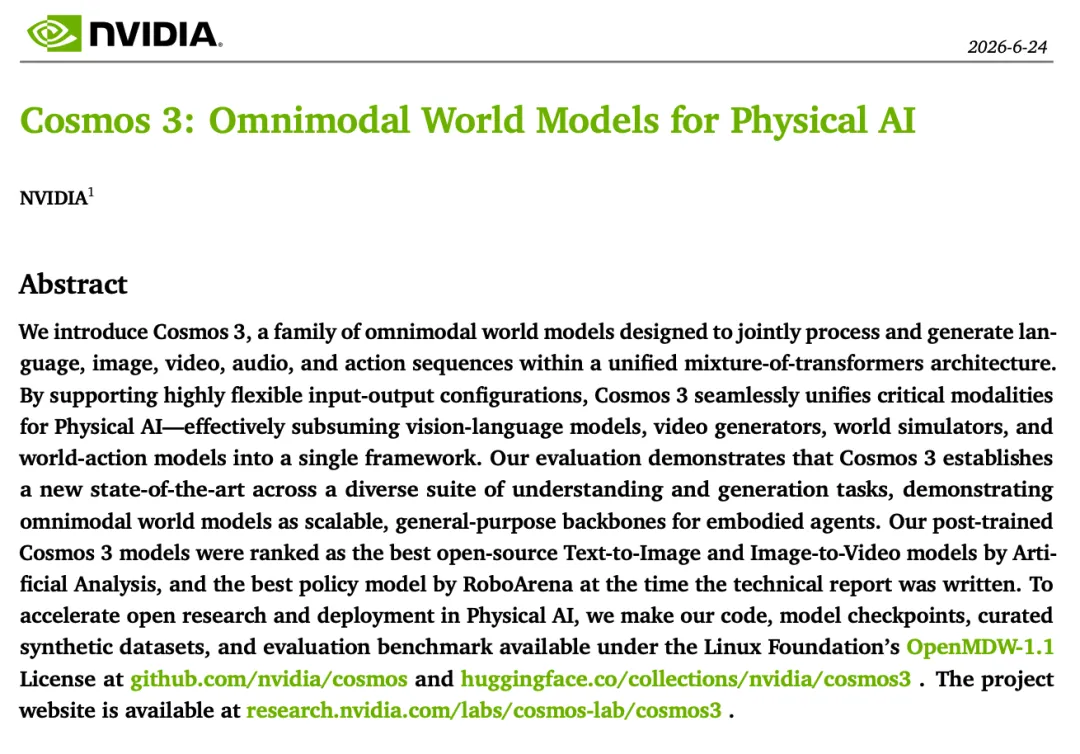 NVIDIA.

2026-6-24

Cosmos 3: Omnimodal World Models for Physical AI

NVIDIA$^{1}$

Abstract

We introduce Cosmos 3, a family of omnimodal world models designed to jointly process and generate language, image, video, audio, and action sequences within a unified mixture-of-transformers architecture. By supporting highly flexible input-output configurations, Cosmos 3 seamlessly unifies critical modalities for Physical AI—effectively subsuming vision-language models, video generators, world simulators, and world-action models into a single framework. Our evaluation demonstrates that Cosmos 3 establishes a new state-of-the-art across a diverse suite of understanding and generation tasks, demonstrating omnimodal world models as scalable, general-purpose backbones for embodied agents. Our post-trained Cosmos 3 models were ranked as the best open-source Text-to-Image and Image-to-Video models by Artificial Analysis, and the best policy model by RoboArena at the time the technical report was written. To accelerate open research and deployment in Physical AI, we make our code, model checkpoints, curated synthetic datasets, and evaluation benchmark available under the Linux Foundation's OpenMDW-1.1 License at github.com/nvidia/cosmos and huggingface.co/collections/nvidia/cosmos3 . The project website is available at research.nvidia.com/labs/cosmos-lab/cosmos3 .